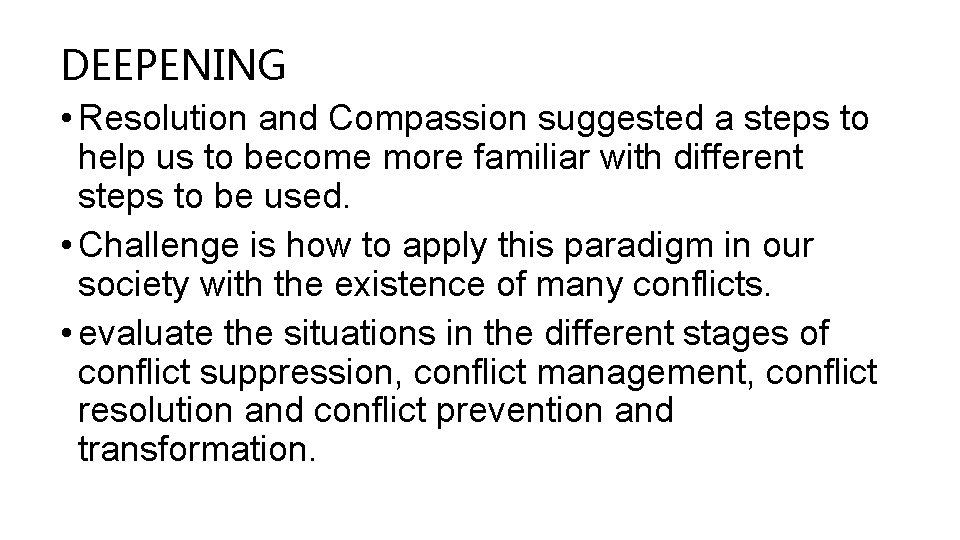 DEEPENING

• Resolution and Compassion suggested a steps to help us to become more familiar with different steps to be used.

• Challenge is how to apply this paradigm in our society with the existence of many conflicts.

• evaluate the situations in the different stages of conflict suppression, conflict management, conflict resolution and conflict prevention and transformation.